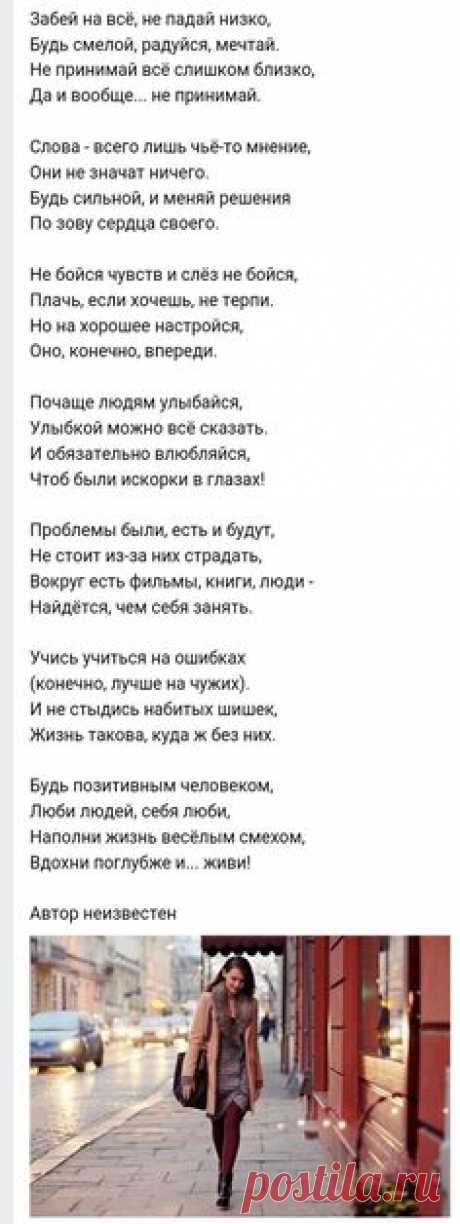 Забей на всё, не падай низко,
Будь смелой, радуйся, мечтай.
Не принимай всё слишком близко,
Да и вообще... не принимай.

Слова - всего лишь чьё-то мнение,
Они не значат ничего.
Будь сильной, и меняй решения
По зову сердца своего.

Не бойся чувств и слёз не бойся,
Плачь, если хочешь, не терпи.
Но на хорошее настройся,
Оно, конечно, впереди.

Почаще людям улыбайся,
Улыбкой можно всё сказать.
И обязательно влюбляйся,
Чтоб были искорки в глазах!

Проблемы были, есть и будут,
Не стоит из-за них страдать,
Вокруг есть фильмы, книги, люди -
Найдётся, чем себя занять.

Учись учиться на ошибках
(конечно, лучше на чужих).
И не стыдись набитых шишек,
Жизнь такова, куда ж без них.

Будь позитивным человеком,
Люби людей, себя люби,
Наполни жизнь весёлым смехом,
Вдохни поглубже и... живи!

Автор неизвестен

postila.ru